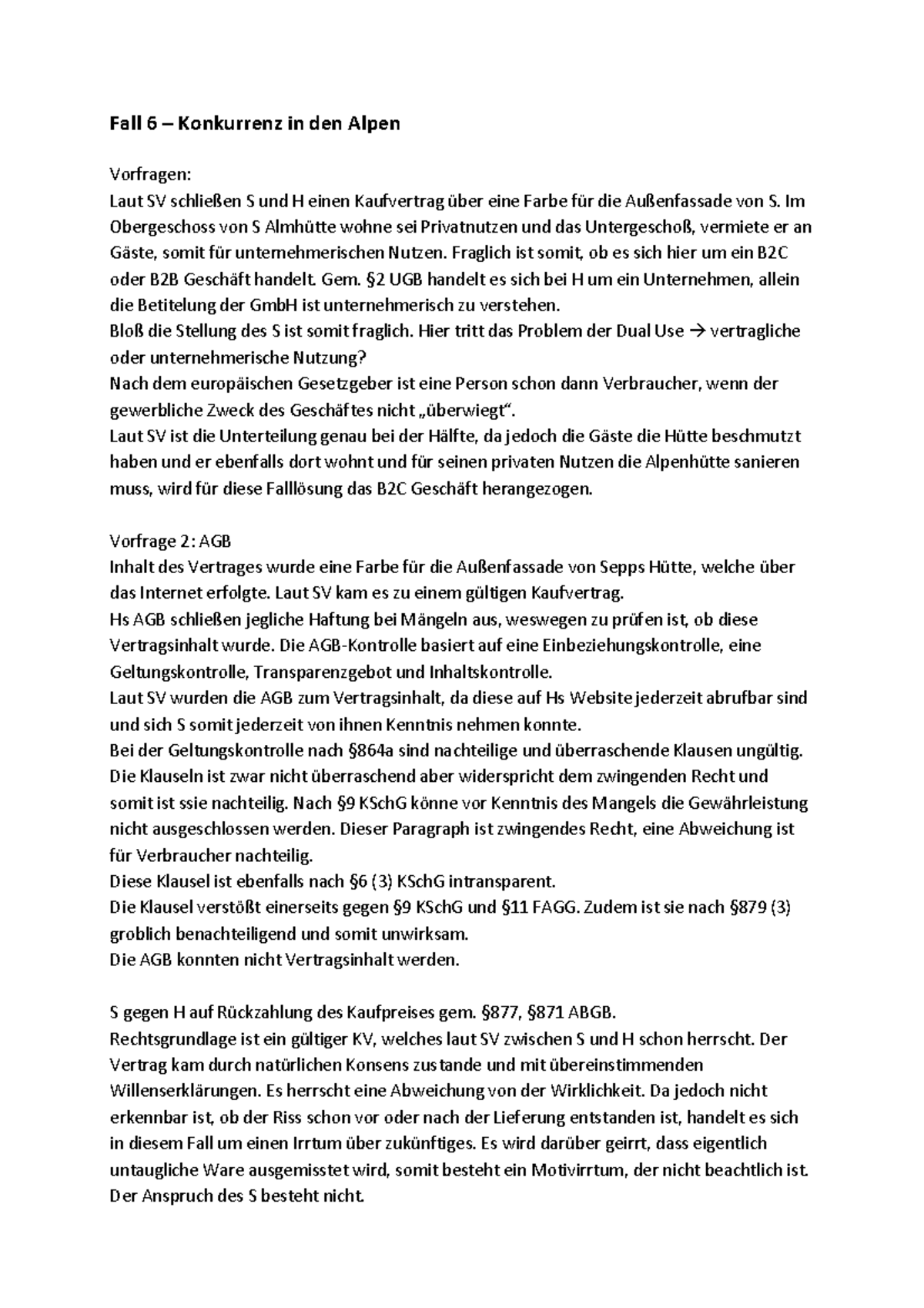 Fall 6 – Konkurrenz in den Alpen

Vorfragen:
Laut SV schließen S und H einen Kaufvertrag über eine Farbe für die Außenfassade von S. Im Obergeschoss von S Almhütte wohne sei Privatnutzen und das Untergeschoß, vermiete er an Gäste, somit für unternehmerischen Nutzen. Fraglich ist somit, ob es sich hier um ein B2C oder B2B Geschäft handelt. Gem. §2 UGB handelt es sich bei H um ein Unternehmen, allein die Betitelung der GmbH ist unternehmerisch zu verstehen.
Bloß die Stellung des S ist somit fraglich. Hier tritt das Problem der Dual Use → vertragliche oder unternehmerische Nutzung?
Nach dem europäischen Gesetzgeber ist eine Person schon dann Verbraucher, wenn der gewerbliche Zweck des Geschäftes nicht „überwiegt".
Laut SV ist die Unterteilung genau bei der Hälfte, da jedoch die Gäste die Hütte beschmutzt haben und er ebenfalls dort wohnt und für seinen privaten Nutzen die Alpenhütte sanieren muss, wird für diese Falllösung das B2C Geschäft herangezogen.

Vorfrage 2: AGB
Inhalt des Vertrages wurde eine Farbe für die Außenfassade von Sepps Hütte, welche über das Internet erfolgte. Laut SV kam es zu einem gültigen Kaufvertrag.
Hs AGB schließen jegliche Haftung bei Mängeln aus, weswegen zu prüfen ist, ob diese Vertragsinhalt wurde. Die AGB-Kontrolle basiert auf eine Einbeziehungskontrolle, eine Geltungskontrolle, Transparenzgebot und Inhaltskontrolle.
Laut SV wurden die AGB zum Vertragsinhalt, da diese auf Hs Website jederzeit abrufbar sind und sich S somit jederzeit von ihnen Kenntnis nehmen konnte.
Bei der Geltungskontrolle nach §864a sind nachteilige und überraschende Klausen ungültig. Die Klauseln ist zwar nicht überraschend aber widerspricht dem zwingenden Recht und somit ist ssie nachteilig. Nach §9 KSchG könne vor Kenntnis des Mangels die Gewährleistung nicht ausgeschlossen werden. Dieser Paragraph ist zwingendes Recht, eine Abweichung ist für Verbraucher nachteilig.
Diese Klausel ist ebenfalls nach §6 (3) KSchG intransparent.
Die Klausel verstößt einerseits gegen §9 KSchG und §11 FAGG. Zudem ist sie nach §879 (3) groblich benachteiligend und somit unwirksam.
Die AGB konnten nicht Vertragsinhalt werden.

S gegen H auf Rückzahlung des Kaufpreises gem. §877, §871 ABGB.
Rechtsgrundlage ist ein gültiger KV, welches laut SV zwischen S und H schon herrscht. Der Vertrag kam durch natürlichen Konsens zustande und mit übereinstimmenden Willenserklärungen. Es herrscht eine Abweichung von der Wirklichkeit. Da jedoch nicht erkennbar ist, ob der Riss schon vor oder nach der Lieferung entstanden ist, handelt es sich in diesem Fall um einen Irrtum über zukünftiges. Es wird darüber geirrt, dass eigentlich untaugliche Ware ausgemisstet wird, somit besteht ein Motivirrtum, der nicht beachtlich ist. Der Anspruch des S besteht nicht.